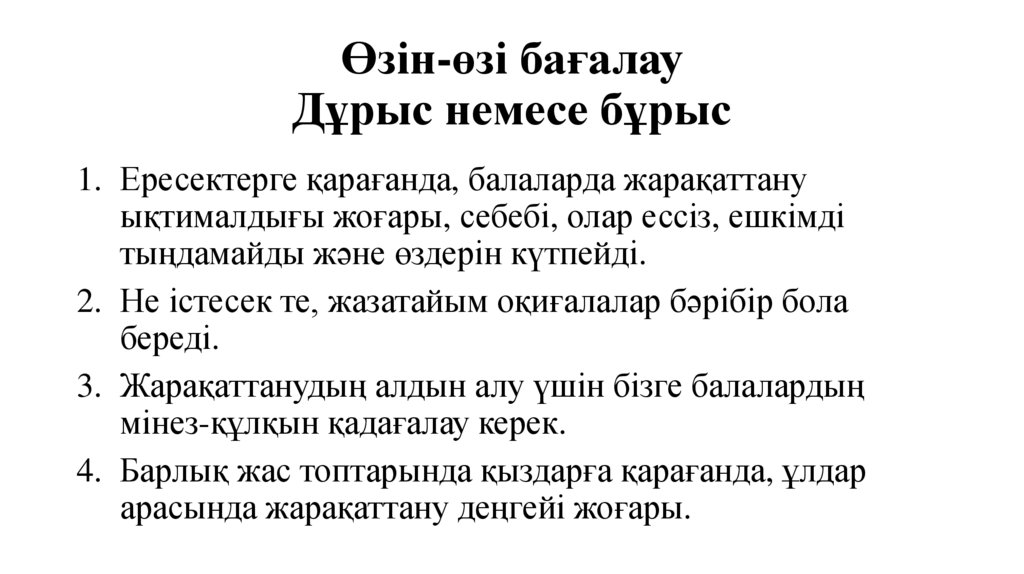 Өзін-өзі бағалау
Дұрыс немесе бұрыс

1. Ересектерге қарағанда, балаларда жарақаттану ықтималдығы жоғары, себебі, олар ессіз, ешкімді тыңдамайды және өздерін күтпейді.
2. Не істесек те, жазатайым оқиғалалар бәрібір бола береді.
3. Жарақаттанудың алдын алу үшін бізге балалардың мінез-құлқын қадағалау керек.
4. Барлық жас топтарында қыздарға қарағанда, ұлдар арасында жарақаттану деңгейі жоғары.